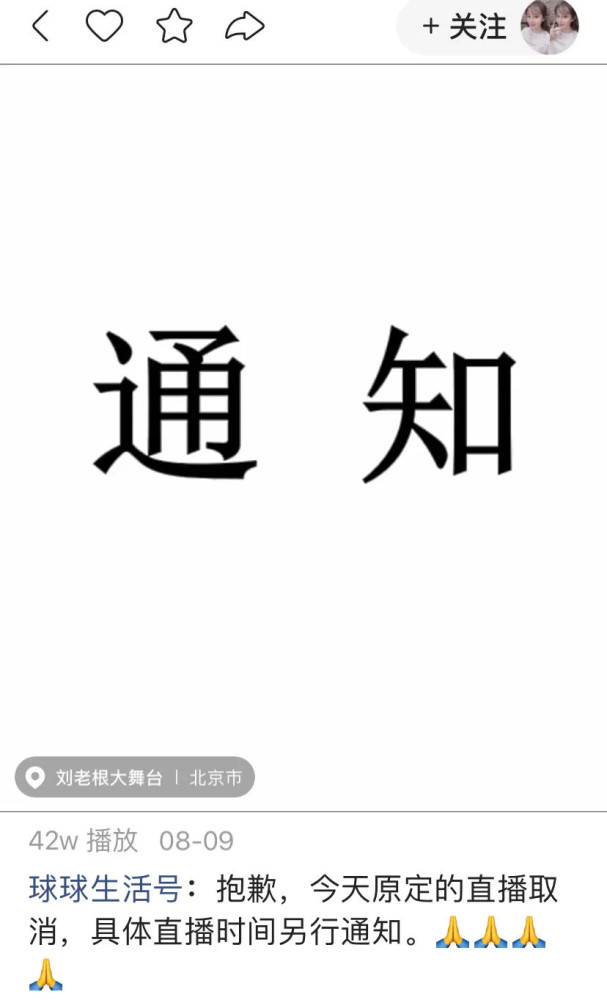 + 关注

通 知

刘老根大舞台 | 北京市

42w 播放 08-09

球球生活号：抱歉，今天原定的直播取消，具体直播时间另行通知。🙏🙏🙏🙏